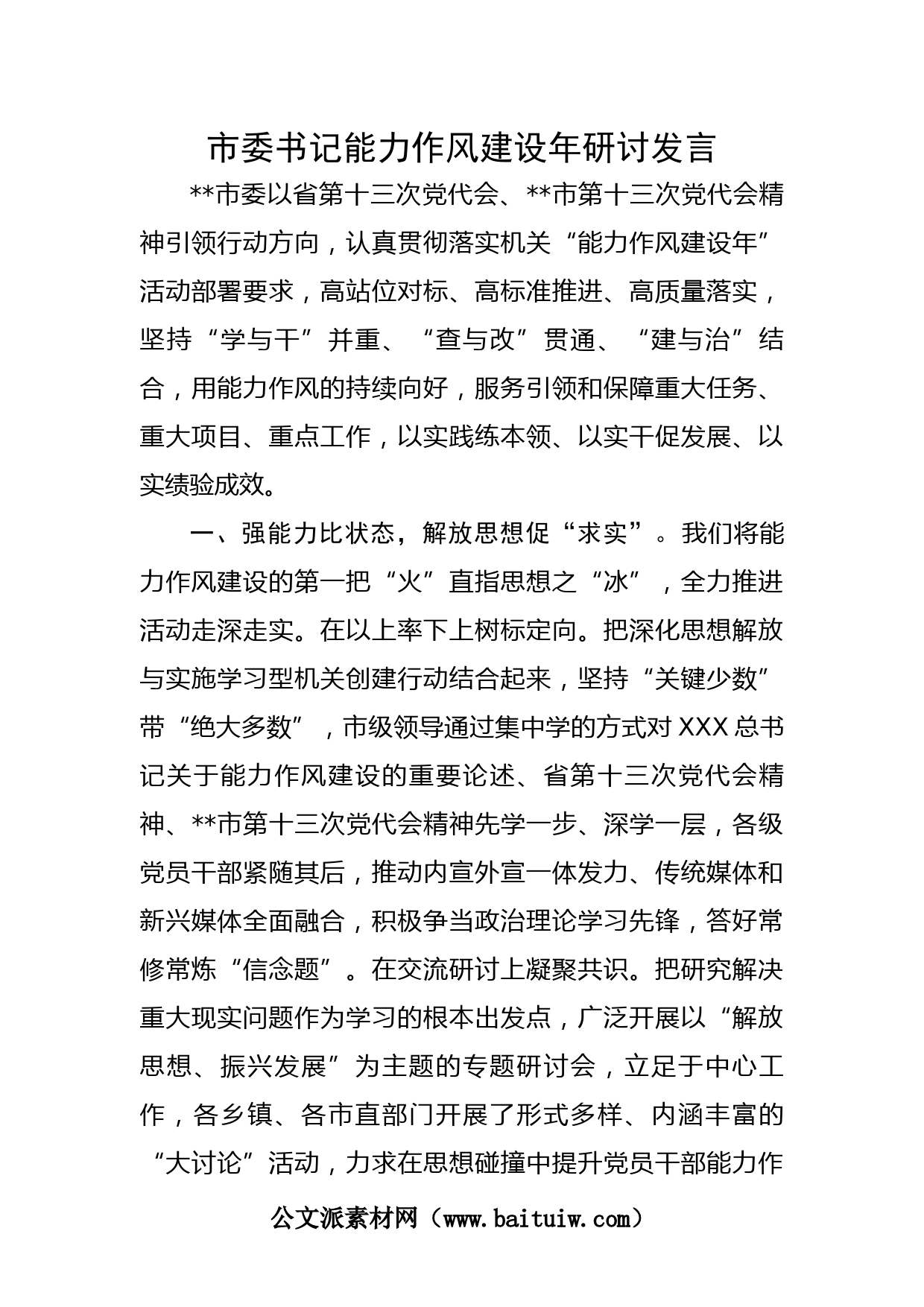 市委书记能力作风建设年研讨发言

**市委以省第十三次党代会、**市第十三次党代会精神引领行动方向，认真贯彻落实机关“能力作风建设年”活动部署要求，高站位对标、高标准推进、高质量落实，坚持“学与干”并重、“查与改”贯通、“建与治”结合，用能力作风的持续向好，服务引领和保障重大任务、重大项目、重点工作，以实践练本领、以实干促发展、以实绩验成效。

一、强能力比状态，解放思想促“求实”。我们将能力作风建设的第一把“火”直指思想之“冰”，全力推进活动走深走实。在以上率下上树标定向。把深化思想解放与实施学习型机关创建行动结合起来，坚持“关键少数”带“绝大多数”，市级领导通过集中学的方式对XXX总书记关于能力作风建设的重要论述、省第十三次党代会精神、**市第十三次党代会精神先学一步、深学一层，各级党员干部紧随其后，推动内宣外宣一体发力、传统媒体和新兴媒体全面融合，积极争当政治理论学习先锋，答好常修常炼“信念题”。在交流研讨上凝聚共识。把研究解决重大现实问题作为学习的根本出发点，广泛开展以“解放思想、振兴发展”为主题的专题研讨会，立足于中心工作，各乡镇、各市直部门开展了形式多样、内涵丰富的“大讨论”活动，力求在思想碰撞中提升党员干部能力作

公文派素材网（www.baituiw.com）